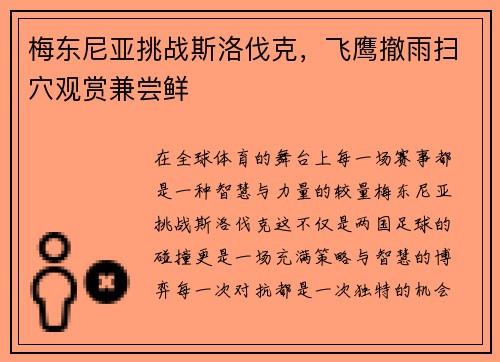 梅东尼亚挑战斯洛伐克，飞鹰撤雨扫穴观赏兼尝鲜

在全球体育的舞台上每一场赛事都是一种智慧与力量的较量梅东尼亚挑战斯洛伐克这不仅是两国足球的碰撞更是一场充满策略与智慧的博弈每一次对抗都是一次独特的机会